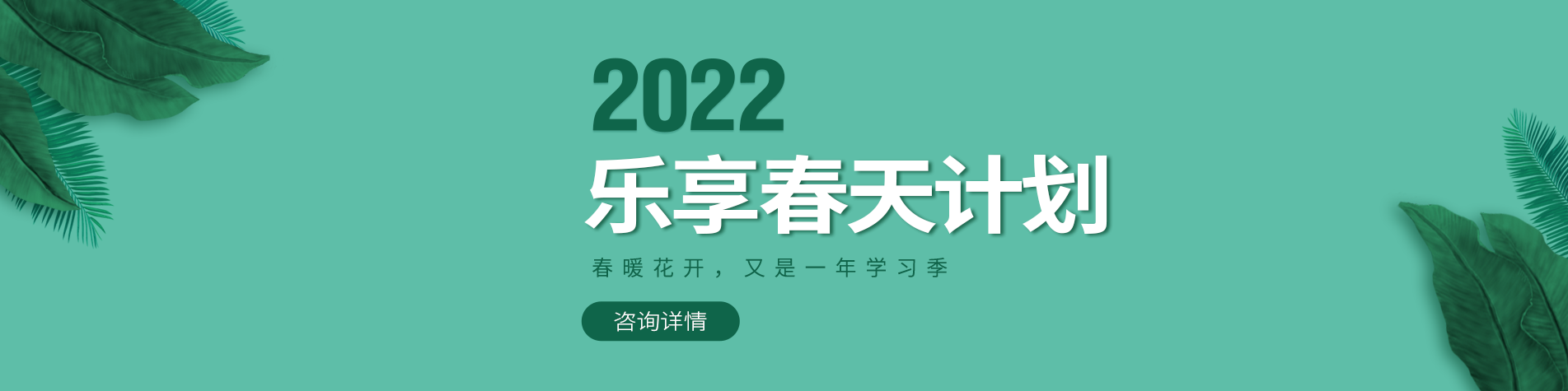 2022
乐享春天计划

春暖花开，又是一年学习季

咨询详情